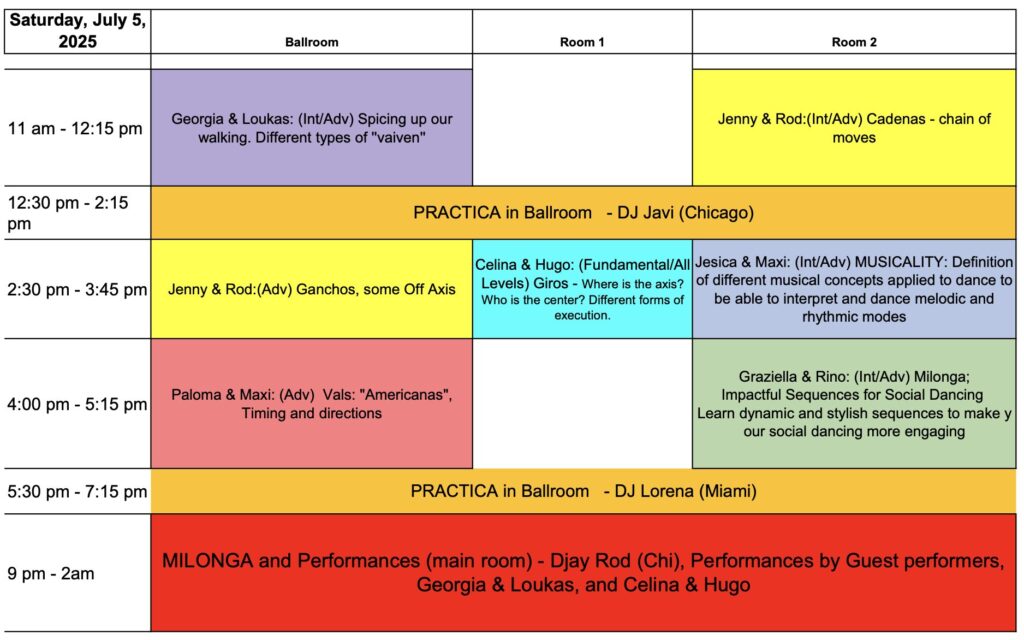 | Saturday, July 5, 2025 | Ballroom | Room 1 | Room 2 |
|---|---|---|---|
| 11 am - 12:15 pm | Georgia & Loukas: (Int/Adv) Spicing up our walking. Different types of "vaiven" | | Jenny & Rod:(Int/Adv) Cadenas - chain of moves |
| 12:30 pm - 2:15 pm | PRACTICA in Ballroom - DJ Javi (Chicago) | | |
| 2:30 pm - 3:45 pm | Jenny & Rod:(Adv) Ganchos, some Off Axis | Celina & Hugo: (Fundamental/All Levels) Giros - Where is the axis? Who is the center? Different forms of execution. | Jesica & Maxi: (Int/Adv) MUSICALITY: Definition of different musical concepts applied to dance to be able to interpret and dance melodic and rhythmic modes |
| 4:00 pm - 5:15 pm | Paloma & Maxi: (Adv) Vals: "Americanas", Timing and directions | | Graziella & Rino: (Int/Adv) Milonga; Impactful Sequences for Social Dancing Learn dynamic and stylish sequences to make y our social dancing more engaging |
| 5:30 pm - 7:15 pm | PRACTICA in Ballroom - DJ Lorena (Miami) | | |
| 9 pm - 2am | MILONGA and Performances (main room) - Djay Rod (Chi), Performances by Guest performers, Georgia & Loukas, and Celina & Hugo | | |